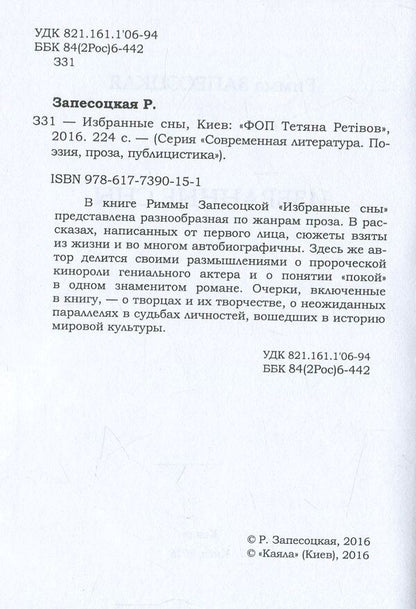 УДК 821.161.1'06-94
ББК 84(2Рос)6-442
З31

Запесоцкая Р.

З31 — Избранные сны, Киев: «ФОП Тетяна Ретівов», 2016. 224 с. — (Серия «Современная литература. Поэзия, проза, публицистика»).

ISBN 978-617-7390-15-1

В книге Риммы Запесоцкой «Избранные сны» представлена разнообразная по жанрам проза. В рассказах, написанных от первого лица, сюжеты взяты из жизни и во многом автобиографичны. Здесь же автор делится своими размышлениями о пророческой кинороли гениального актера и о понятии «покой» в одном знаменитом романе. Очерки, включенные в книгу, — о творцах и их творчестве, о неожиданных параллелях в судьбах личностей, вошедших в историю мировой культуры.

УДК 821.161.1'06-94
ББК 84(2Рос)6-442

© Р. Запесоцкая, 2016
© «Каяла» (Киев), 2016